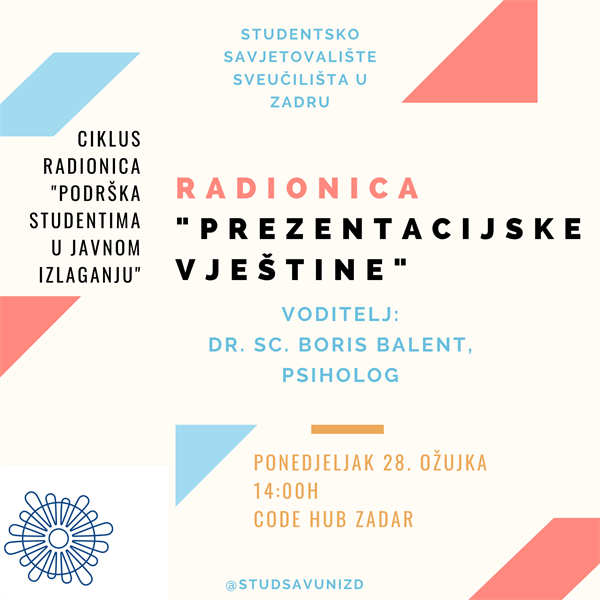 STUDENTSKO SAVJETOVALIŠTE SVEUČILIŠTA U ZADRU

CIKLUS RADIONICA "PODRŠKA STUDENTIMA U JAVNOM IZLAGANJU"

RADIONICA
"PREZENTACIJSKE VJEŠTINE"

VODITELJ:
DR. SC. BORIS BALENT, PSIHOLOG

PONEDJELJAK 28. OŽUJKA
14:00H
CODE HUB ZADAR

@STUDSAVUNIZD